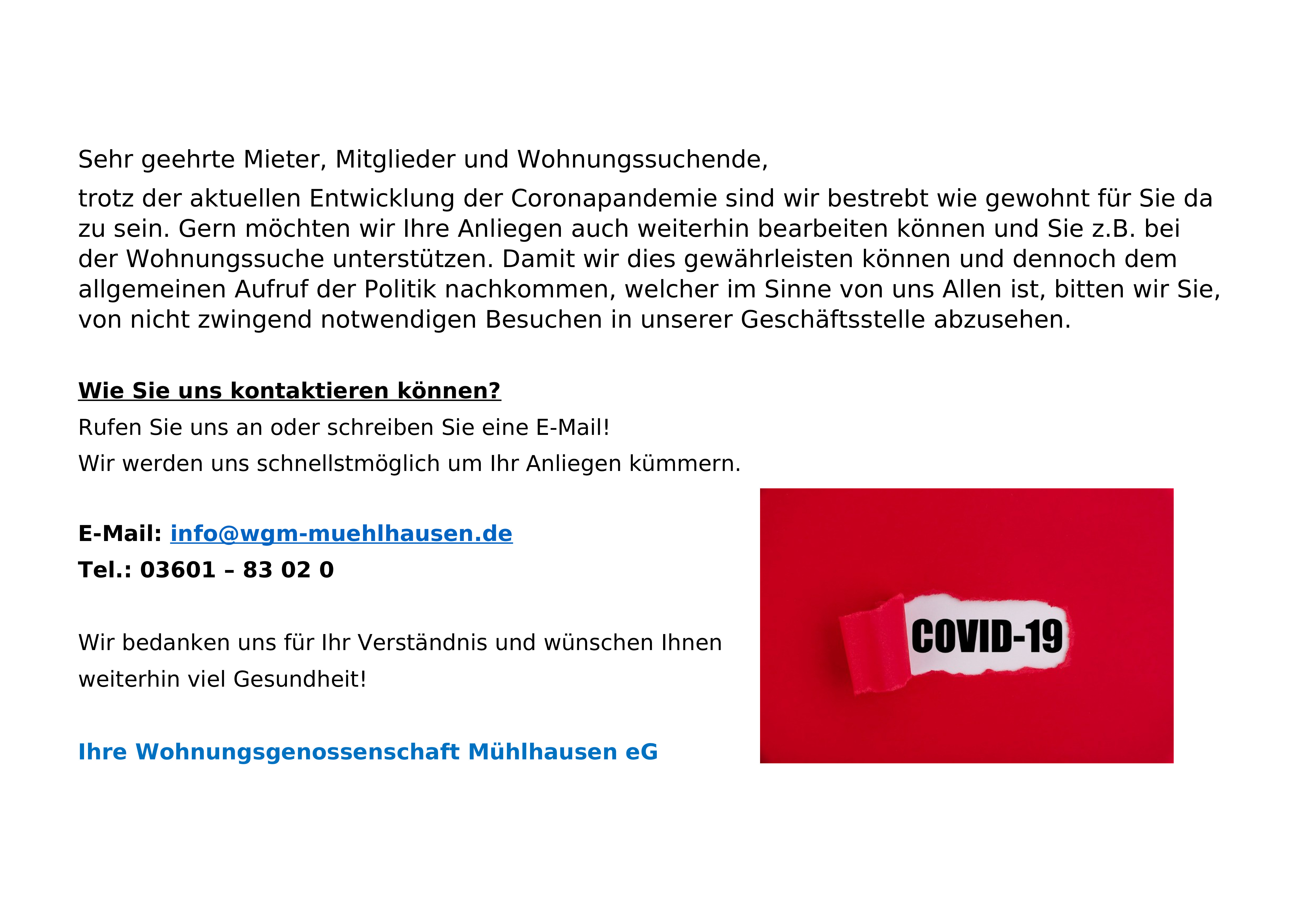 Sehr geehrte Mieter, Mitglieder und Wohnungssuchende,

trotz der aktuellen Entwicklung der Coronapandemie sind wir bestrebt wie gewohnt für Sie da zu sein. Gern möchten wir Ihre Anliegen auch weiterhin bearbeiten können und Sie z.B. bei der Wohnungssuche unterstützen. Damit wir dies gewährleisten können und dennoch dem allgemeinen Aufruf der Politik nachkommen, welcher im Sinne von uns Allen ist, bitten wir Sie, von nicht zwingend notwendigen Besuchen in unserer Geschäftsstelle abzusehen.

Wie Sie uns kontaktieren können?

Rufen Sie uns an oder schreiben Sie eine E-Mail!

Wir werden uns schnellstmöglich um Ihr Anliegen kümmern.

E-Mail: info@wgm-muehlhausen.de

Tel.: 03601 – 83 02 0

Wir bedanken uns für Ihr Verständnis und wünschen Ihnen weiterhin viel Gesundheit!

Ihre Wohnungsgenossenschaft Mühlhausen eG

COVID-19